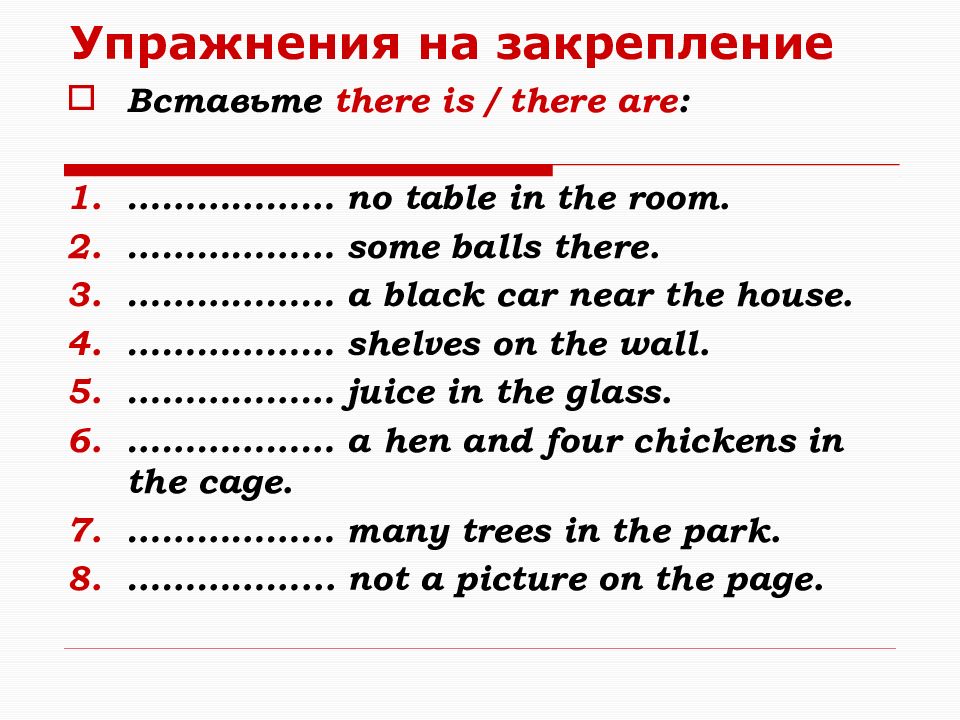 Упражнения на закрепление

Вставьте there is / there are:

1. ……………… no table in the room.
2. ……………… some balls there.
3. ……………… a black car near the house.
4. ……………… shelves on the wall.
5. ……………… juice in the glass.
6. ……………… a hen and four chickens in the cage.
7. ……………… many trees in the park.
8. ……………… not a picture on the page.